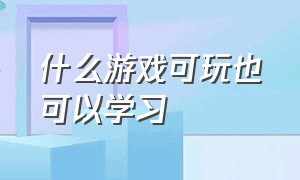 什么游戏可玩也可以学习